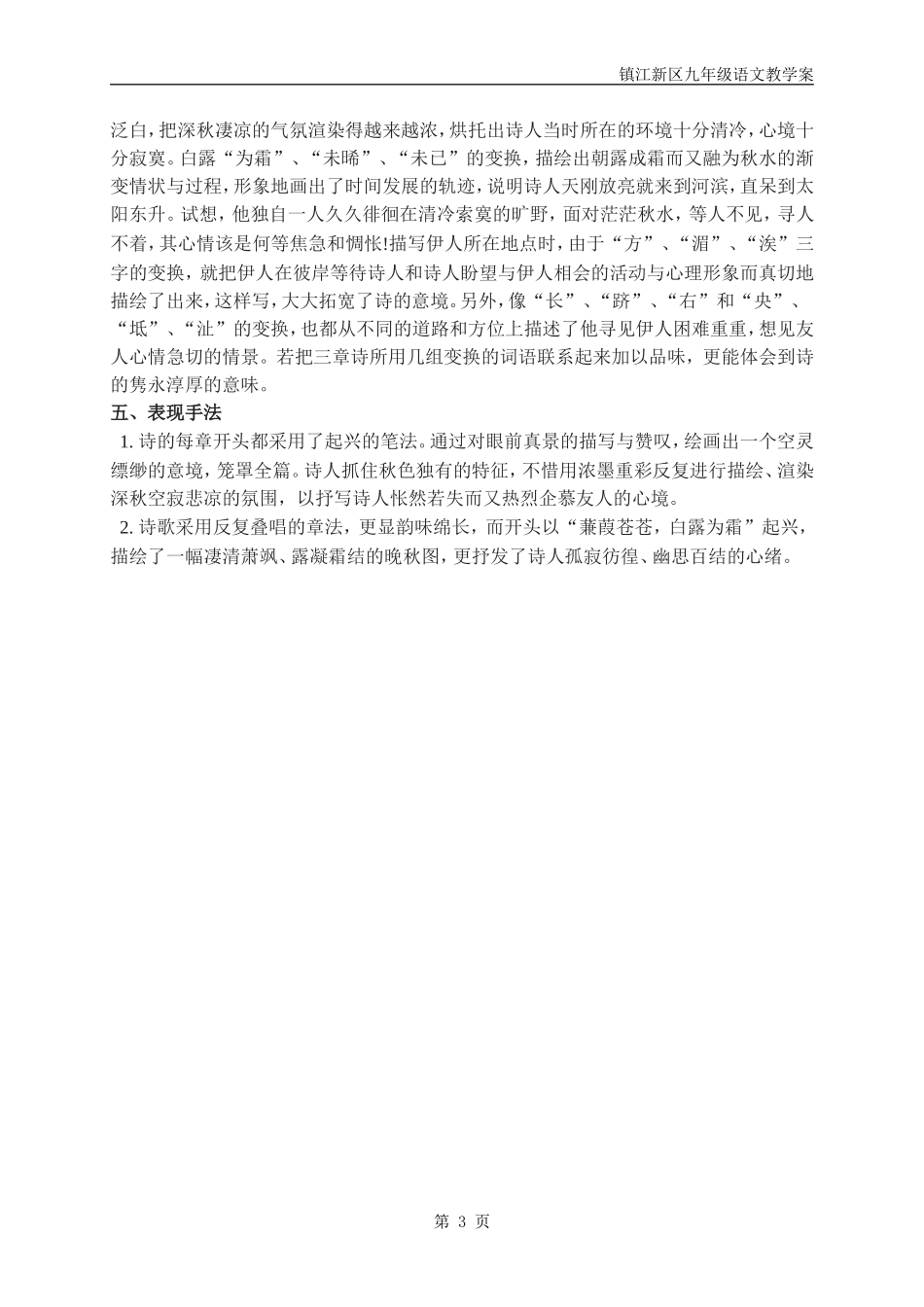 镇江新区九年级语文教学案

泛白，把深秋凄凉的气氛渲染得越来越浓，烘托出诗人当时所在的环境十分清冷，心境十分寂寞。白露“为霜”、“未晞”、“未已”的变换，描绘出朝露成霜而又融为秋水的渐变情状与过程，形象地画出了时间发展的轨迹，说明诗人天刚放亮就来到河滨，直呆到太阳东升。试想，他独自一人久久徘徊在清冷索寞的旷野，面对茫茫秋水，等人不见，寻人不着，其心情该是何等焦急和惆怅!描写伊人所在地点时，由于“方”、“湄”、“涘”三字的变换，就把伊人在彼岸等待诗人和诗人盼望与伊人相会的活动与心理形象而真切地描绘了出来，这样写，大大拓宽了诗的意境。另外，像“长”、“跻”、“右”和“央”、“坻”、“沚”的变换，也都从不同的道路和方位上描述了他寻见伊人困难重重，想见友人心情急切的情景。若把三章诗所用几组变换的词语联系起来加以品味，更能体会到诗的隽永淳厚的意味。

五、表现手法

1. 诗的每章开头都采用了起兴的笔法。通过对眼前真景的描写与赞叹，绘画出一个空灵缥缈的意境，笼罩全篇。诗人抓住秋色独有的特征，不惜用浓墨重彩反复进行描绘、渲染深秋空寂悲凉的氛围，以抒写诗人怅然若失而又热烈企慕友人的心境。

2. 诗歌采用反复叠唱的章法，更显韵味绵长，而开头以“蒹葭苍苍，白露为霜”起兴，描绘了一幅凄清萧飒、露凝霜结的晚秋图，更抒发了诗人孤寂彷徨、幽思百结的心绪。

第 3 页